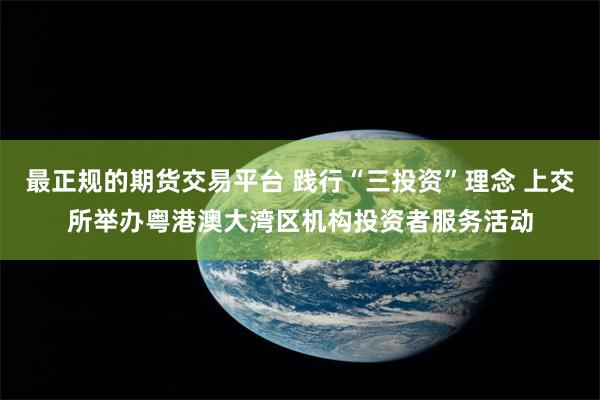 最正规的期货交易平台 践行“三投资”理念 上交所举办粤港澳大湾区机构投资者服务活动